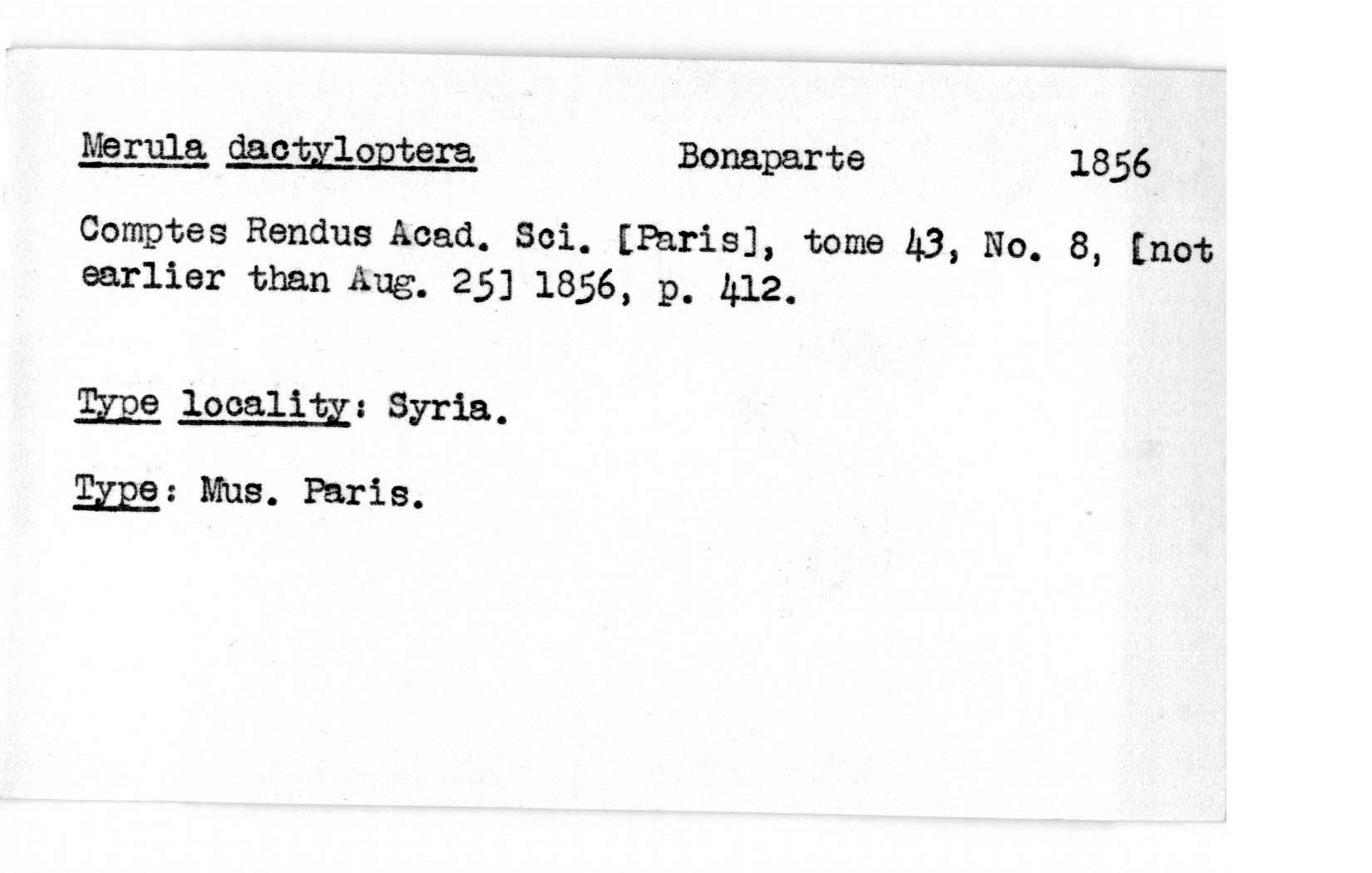 Merula dactyloptera Bonaparte 1856

Comptes Rendus Acad. Sci. [Paris], tome 43, No. 8, [not earlier than Aug. 25] 1856, p. 412.

Type locality: Syria.

Type: Mus. Paris.